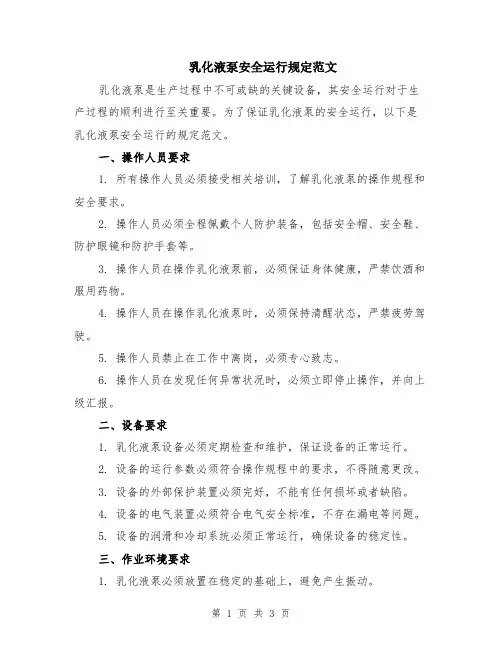 乳化液泵安全运行规定范文

乳化液泵是生产过程中不可或缺的关键设备，其安全运行对于生产过程的顺利进行至关重要。为了保证乳化液泵的安全运行，以下是乳化液泵安全运行的规定范文。

一、操作人员要求

1. 所有操作人员必须接受相关培训，了解乳化液泵的操作规程和安全要求。

2. 操作人员必须全程佩戴个人防护装备，包括安全帽、安全鞋、防护眼镜和防护手套等。

3. 操作人员在操作乳化液泵前，必须保证身体健康，严禁饮酒和服用药物。

4. 操作人员在操作乳化液泵时，必须保持清醒状态，严禁疲劳驾驶。

5. 操作人员禁止在工作中离岗，必须专心致志。

6. 操作人员在发现任何异常状况时，必须立即停止操作，并向上级汇报。

二、设备要求

1. 乳化液泵设备必须定期检查和维护，保证设备的正常运行。

2. 设备的运行参数必须符合操作规程中的要求，不得随意更改。

3. 设备的外部保护装置必须完好，不能有任何损坏或者缺陷。

4. 设备的电气装置必须符合电气安全标准，不存在漏电等问题。

5. 设备的润滑和冷却系统必须正常运行，确保设备的稳定性。

三、作业环境要求

1. 乳化液泵必须放置在稳定的基础上，避免产生振动。

第 1 页 共 3 页